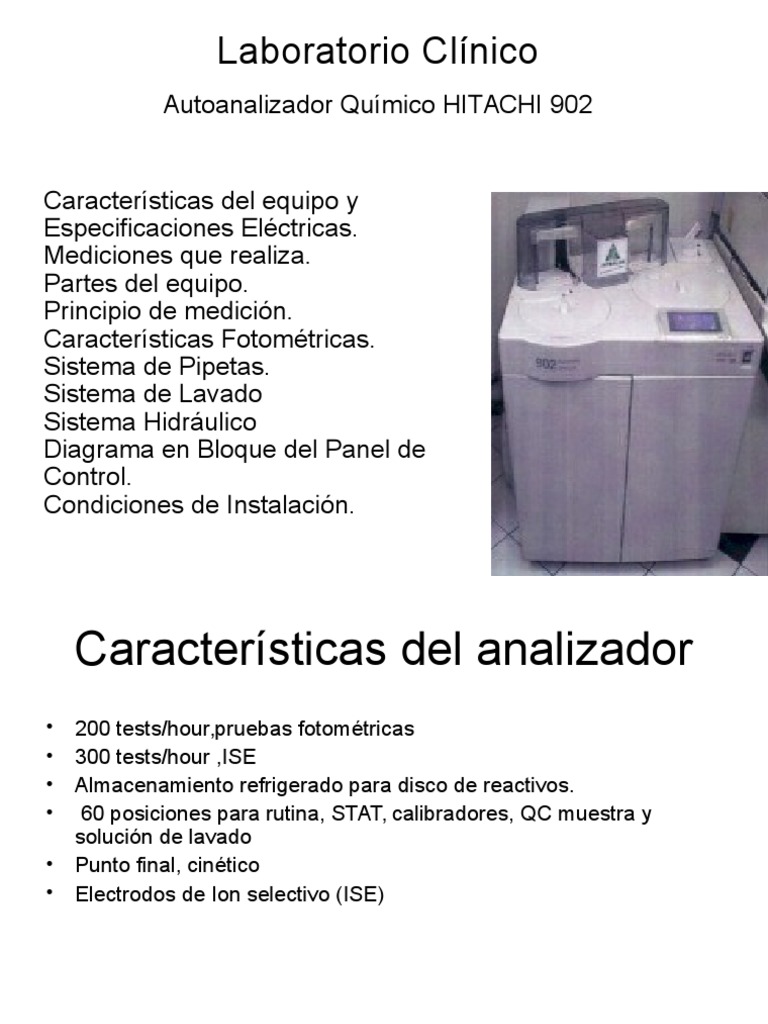 Laboratorio Clínico

Autoanalizador Químico HITACHI 902

Características del equipo y Especificaciones Eléctricas.
Mediciones que realiza.
Partes del equipo.
Principio de medición.
Características Fotométricas.
Sistema de Pipetas.
Sistema de Lavado
Sistema Hidráulico
Diagrama en Bloque del Panel de Control.
Condiciones de Instalación.

902

Características del analizador

• 200 tests/hour,pruebas fotométricas
• 300 tests/hour ,ISE
• Almacenamiento refrigerado para disco de reactivos.
• 60 posiciones para rutina, STAT, calibradores, QC muestra y solución de lavado
• Punto final, cinético
• Electrodos de Ion selectivo (ISE)